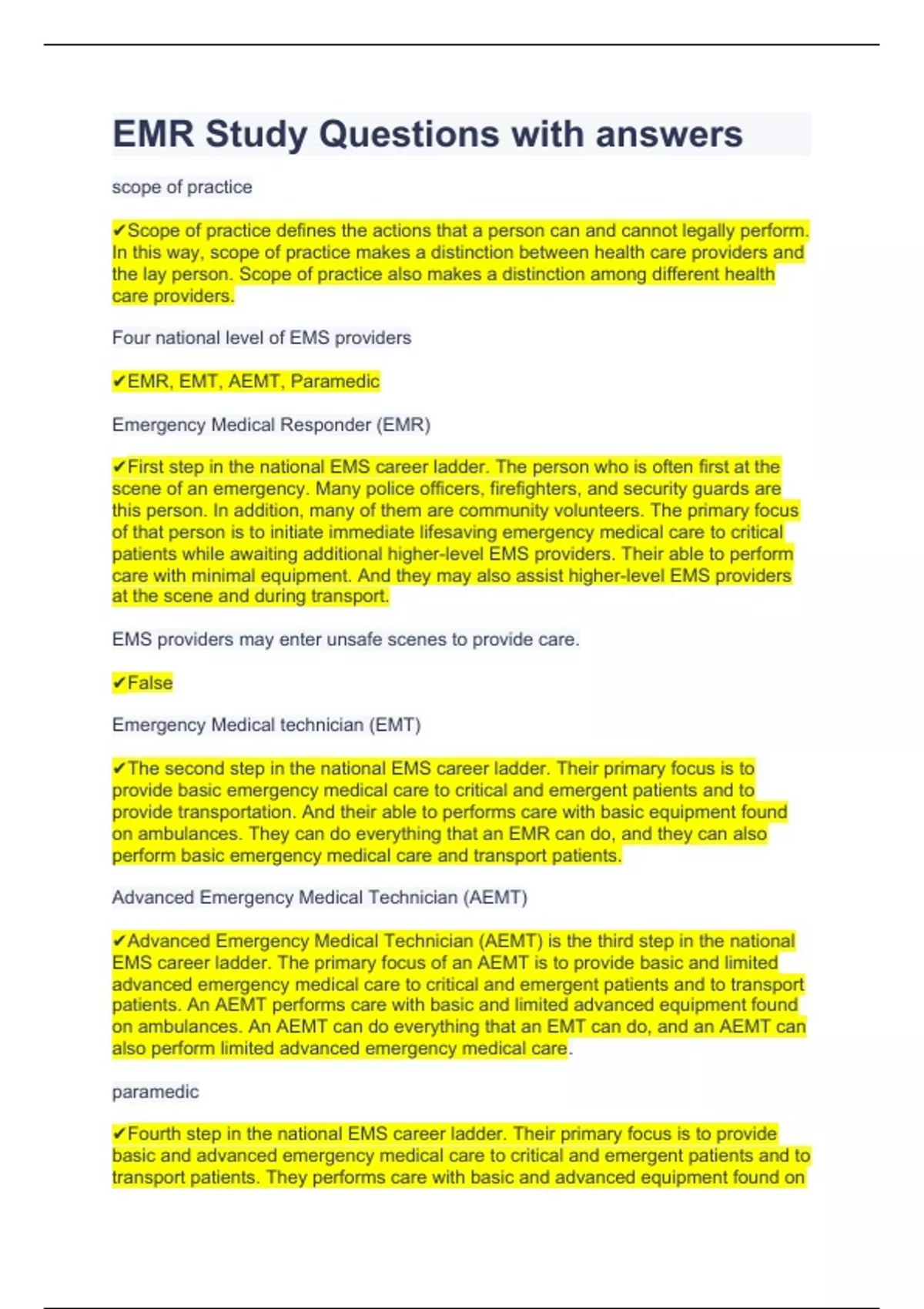 EMR Study Questions with answers

scope of practice

✔Scope of practice defines the actions that a person can and cannot legally perform. In this way, scope of practice makes a distinction between health care providers and the lay person. Scope of practice also makes a distinction among different health care providers.

Four national level of EMS providers

✔EMR, EMT, AEMT, Paramedic

Emergency Medical Responder (EMR)

✔First step in the national EMS career ladder. The person who is often first at the scene of an emergency. Many police officers, firefighters, and security guards are this person. In addition, many of them are community volunteers. The primary focus of that person is to initiate immediate lifesaving emergency medical care to critical patients while awaiting additional higher-level EMS providers. Their able to perform care with minimal equipment. And they may also assist higher-level EMS providers at the scene and during transport.

EMS providers may enter unsafe scenes to provide care.

✔False

Emergency Medical technician (EMT)

✔The second step in the national EMS career ladder. Their primary focus is to provide basic emergency medical care to critical and emergent patients and to provide transportation. And their able to performs care with basic equipment found on ambulances. They can do everything that an EMR can do, and they can also perform basic emergency medical care and transport patients.

Advanced Emergency Medical Technician (AEMT)

✔Advanced Emergency Medical Technician (AEMT) is the third step in the national EMS career ladder. The primary focus of an AEMT is to provide basic and limited advanced emergency medical care to critical and emergent patients and to transport patients. An AEMT performs care with basic and limited advanced equipment found on ambulances. An AEMT can do everything that an EMT can do, and an AEMT can also perform limited advanced emergency medical care.

paramedic

✔Fourth step in the national EMS career ladder. Their primary focus is to provide basic and advanced emergency medical care to critical and emergent patients and to transport patients. They performs care with basic and advanced equipment found on